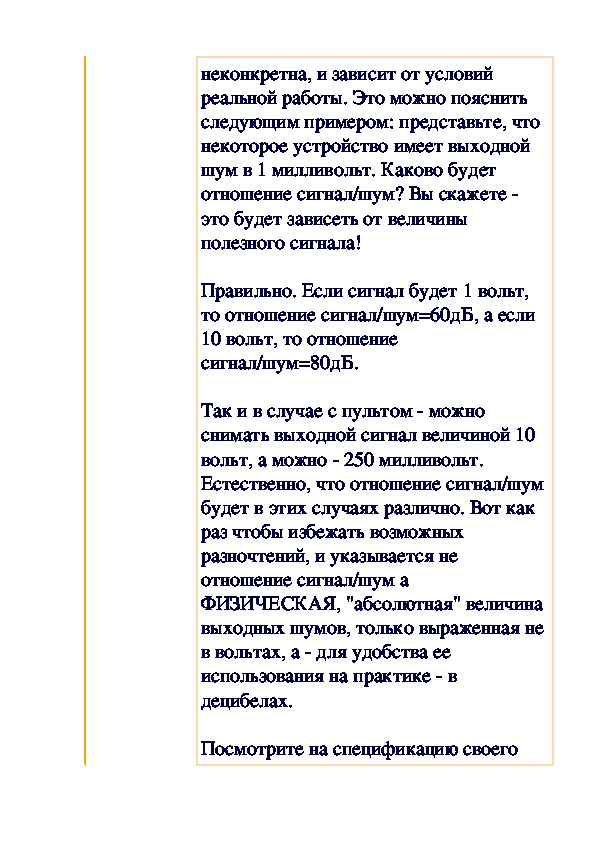 неконкретна, и зависит от условий реальной работы. Это можно пояснить следующим примером: представьте, что некоторое устройство имеет выходной шум в 1 милливольт. Каково будет отношение сигнал/шум? Вы скажете - это будет зависеть от величины полезного сигнала!

Правильно. Если сигнал будет 1 вольт, то отношение сигнал/шум=60дБ, а если 10 вольт, то отношение сигнал/шум=80дБ.

Так и в случае с пультом - можно снимать выходной сигнал величиной 10 вольт, а можно - 250 милливольт. Естественно, что отношение сигнал/шум будет в этих случаях различно. Вот как раз чтобы избежать возможных разночтений, и указывается не отношение сигнал/шум а ФИЗИЧЕСКАЯ, "абсолютная" величина выходных шумов, только выраженная не в вольтах, а - для удобства ее использования на практике - в децибелах.

Посмотрите на спецификацию своего